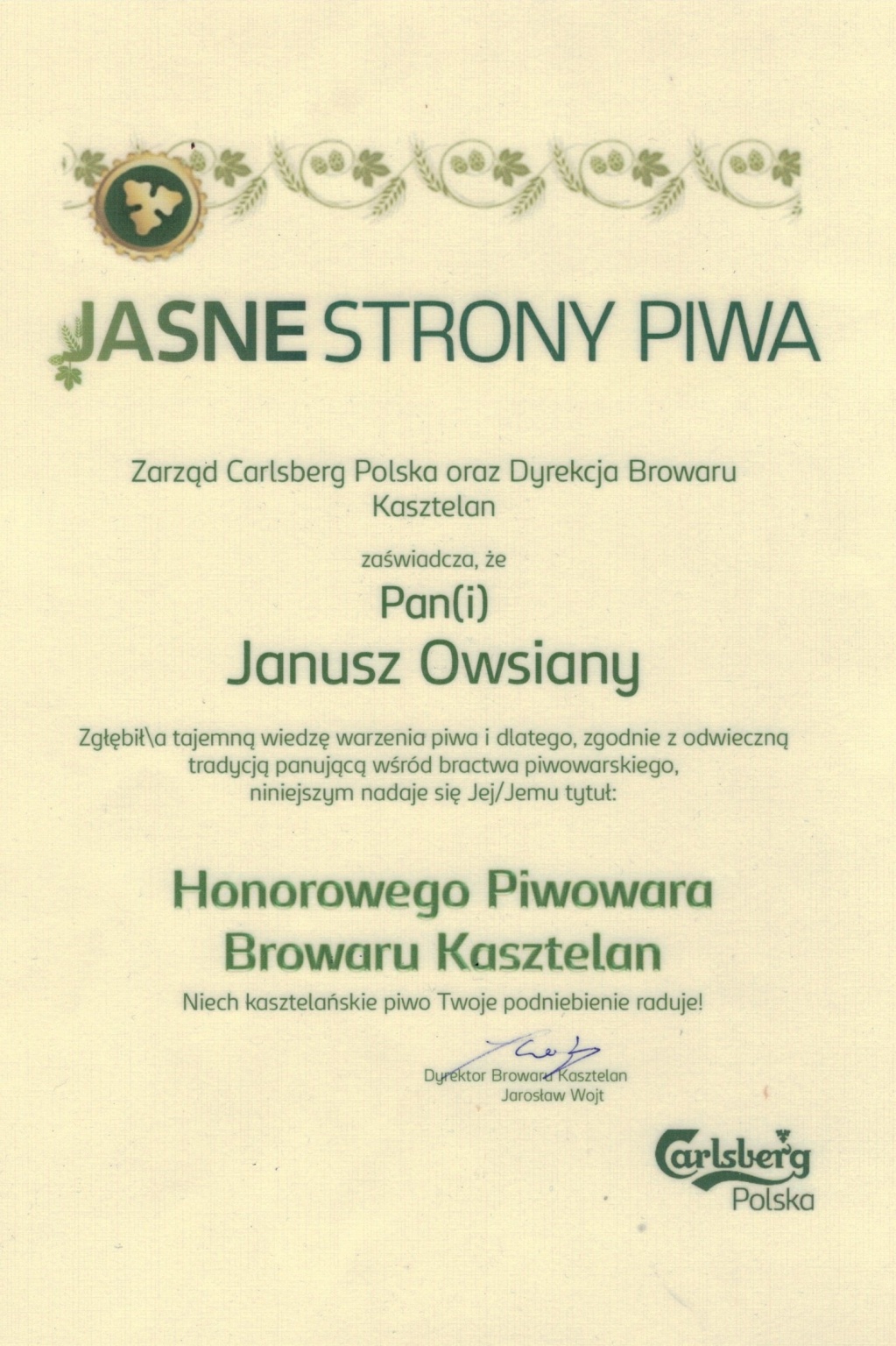 JASNE STRONY PIWA

Zarząd Carlsberg Polska oraz Dyrekcja Browaru Kasztelan

zaświadcza, że

Pan(i)

Janusz Owsiany

Zgłębił\a tajemną wiedzę warzenia piwa i dlatego, zgodnie z odwieczną tradycją panującą wśród bractwa piwowarskiego, niniejszym nadaje się Jej/Jemu tytuł:

Honorowego Piwowara Browaru Kasztelan

Niech kasztelańskie piwo Twoje podniebienie raduje!

Dyrektor Browaru Kasztelan
Jarosław Wojt

Carlsberg
Polska